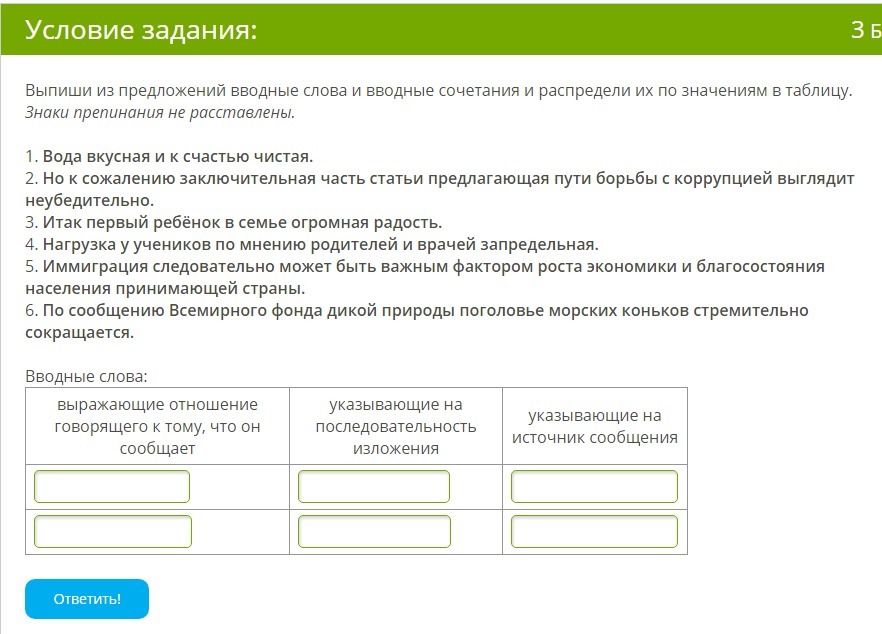 Условие задания:

3 Б

Выпиши из предложений вводные слова и вводные сочетания и распредели их по значениям в таблицу. Знаки препинания не расставлены.

1. Вода вкусная и к счастью чистая.
2. Но к сожалению заключительная часть статьи предлагающая пути борьбы с коррупцией выглядит неубедительно.
3. Итак первый ребёнок в семье огромная радость.
4. Нагрузка у учеников по мнению родителей и врачей запредельная.
5. Иммиграция следовательно может быть важным фактором роста экономики и благосостояния населения принимающей страны.
6. По сообщению Всемирного фонда дикой природы поголовье морских коньков стремительно сокращается.

Вводные слова:

| выражающие отношение говорящего к тому, что он сообщает | указывающие на последовательность изложения | указывающие на источник сообщения |
|---|---|---|
| | | |
| | | |

Ответить!